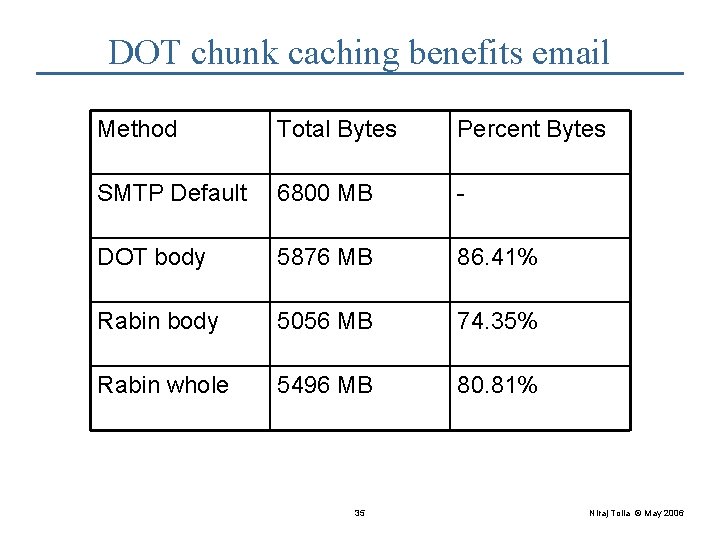 DOT chunk caching benefits email

| Method | Total Bytes | Percent Bytes |
|---|---|---|
| SMTP Default | 6800 MB | - |
| DOT body | 5876 MB | 86.41% |
| Rabin body | 5056 MB | 74.35% |
| Rabin whole | 5496 MB | 80.81% |

35

Niraj Tolia © May 2006